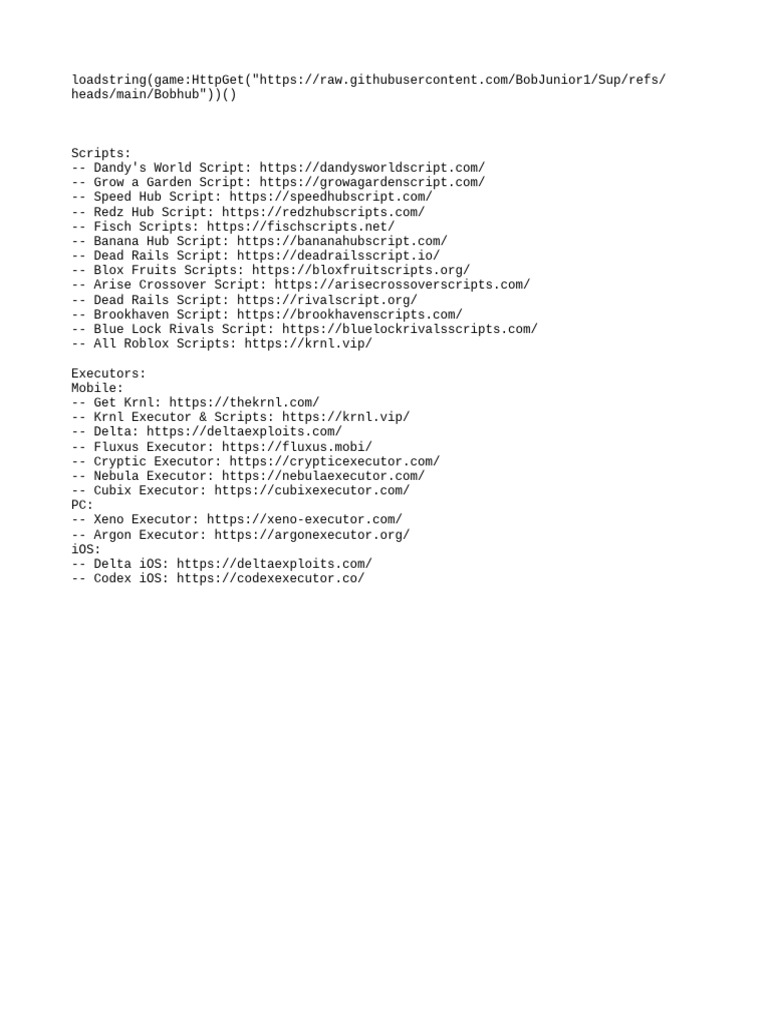 loadstring(game:HttpGet("https://raw.githubusercontent.com/BobJunior1/Sup/refs/heads/main/Bobhub"))()

Scripts:
-- Dandy's World Script: https://dandysworldscript.com/
-- Grow a Garden Script: https://growagardenscript.com/
-- Speed Hub Script: https://speedhubscript.com/
-- Redz Hub Script: https://redzhubscripts.com/
-- Fisch Scripts: https://fischscripts.net/
-- Banana Hub Script: https://bananahubscript.com/
-- Dead Rails Script: https://deadrailsscript.io/
-- Blox Fruits Scripts: https://bloxfruitscripts.org/
-- Arise Crossover Script: https://arisecrossoverscripts.com/
-- Dead Rails Script: https://rivalscript.org/
-- Brookhaven Script: https://brookhavenscripts.com/
-- Blue Lock Rivals Script: https://bluelockrivalsscripts.com/
-- All Roblox Scripts: https://krnl.vip/

Executors:
Mobile:
-- Get Krnl: https://thekrnl.com/
-- Krnl Executor & Scripts: https://krnl.vip/
-- Delta: https://deltaexploits.com/
-- Fluxus Executor: https://fluxus.mobi/
-- Cryptic Executor: https://crypticexecutor.com/
-- Nebula Executor: https://nebulaexecutor.com/
-- Cubix Executor: https://cubixexecutor.com/
PC:
-- Xeno Executor: https://xeno-executor.com/
-- Argon Executor: https://argonexecutor.org/
iOS:
-- Delta iOS: https://deltaexploits.com/
-- Codex iOS: https://codexexecutor.co/